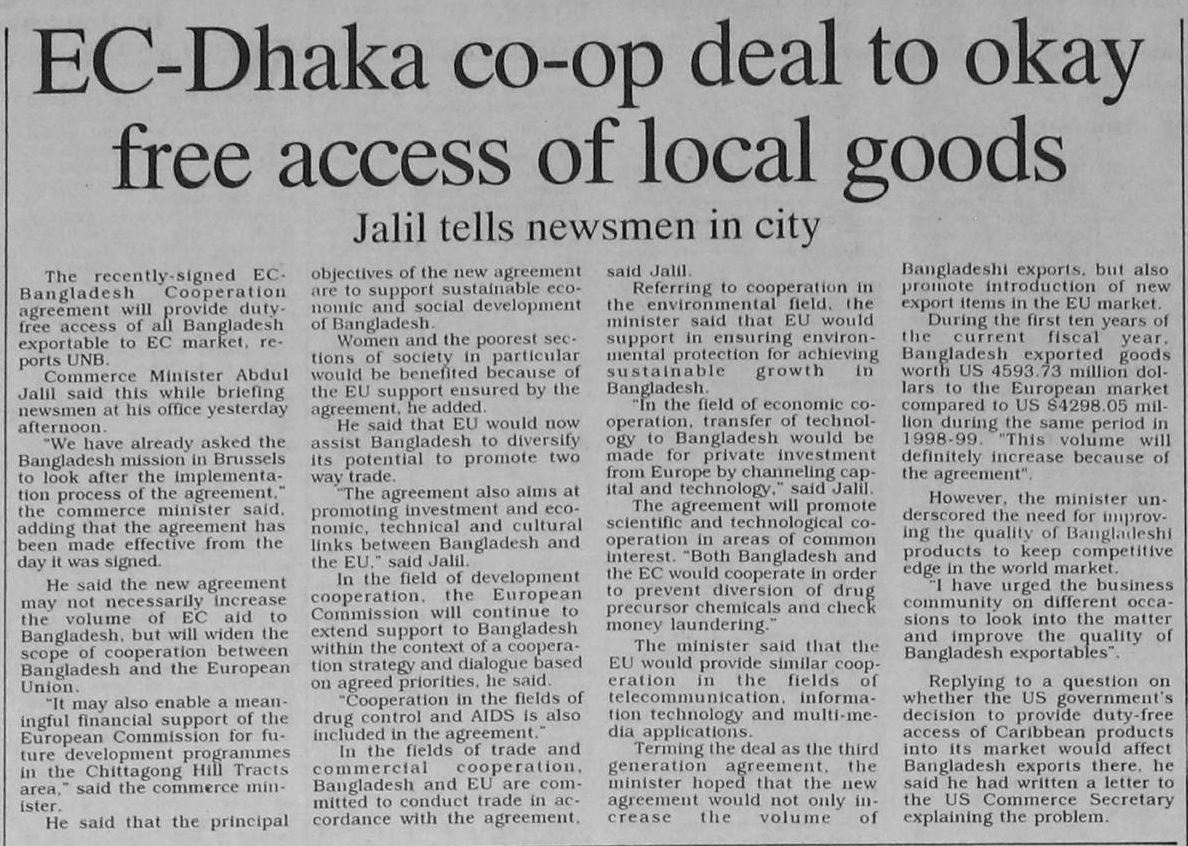 EC-Dhaka co-op deal to okay free access of local goods

Jalil tells newsmen in city

The recently-signed EC-Bangladesh Cooperation agreement will provide duty-free access of all Bangladesh exportable to EC market, reports UNB.

Commerce Minister Abdul Jalil said this while briefing newsmen at his office yesterday afternoon.

"We have already asked the Bangladesh mission in Brussels to look after the implementation process of the agreement," the commerce minister said, adding that the agreement has been made effective from the day it was signed.

He said the new agreement may not necessarily increase the volume of EC aid to Bangladesh, but will widen the scope of cooperation between Bangladesh and the European Union.

"It may also enable a meaningful financial support of the European Commission for future development programmes in the Chittagong Hill Tracts area," said the commerce minister.

He said that the principal objectives of the new agreement are to support sustainable economic and social development of Bangladesh.

Women and the poorest sections of society in particular would be benefited because of the EU support ensured by the agreement, he added.

He said that EU would now assist Bangladesh to diversify its potential to promote two way trade.

"The agreement also aims at promoting investment and economic, technical and cultural links between Bangladesh and the EU," said Jalil.

In the field of development cooperation, the European Commission will continue to extend support to Bangladesh within the context of a cooperation strategy and dialogue based on agreed priorities, he said.

"Cooperation in the fields of drug control and AIDS is also included in the agreement."

In the fields of trade and commercial cooperation, Bangladesh and EU are committed to conduct trade in accordance with the agreement, said Jalil.

Referring to cooperation in the environmental field, the minister said that EU would support in ensuring environmental protection for achieving sustainable growth in Bangladesh.

"In the field of economic cooperation, transfer of technology to Bangladesh would be made for private investment from Europe by channeling capital and technology," said Jalil.

The agreement will promote scientific and technological cooperation in areas of common interest. "Both Bangladesh and the EC would cooperate in order to prevent diversion of drug precursor chemicals and check money laundering."

The minister said that the EU would provide similar cooperation in the fields of telecommunication, information technology and multi-media applications.

Terming the deal as the third generation agreement, the minister hoped that the new agreement would not only increase the volume of Bangladeshi exports, but also promote introduction of new export items in the EU market.

During the first ten years of the current fiscal year, Bangladesh exported goods worth US 4593.73 million dollars to the European market compared to US $4298.05 million during the same period in 1998-99. "This volume will definitely increase because of the agreement".

However, the minister underscored the need for improving the quality of Bangladeshi products to keep competitive edge in the world market.

"I have urged the business community on different occasions to look into the matter and improve the quality of Bangladesh exportables".

Replying to a question on whether the US government's decision to provide duty-free access of Caribbean products into its market would affect Bangladesh exports there, he said he had written a letter to the US Commerce Secretary explaining the problem.